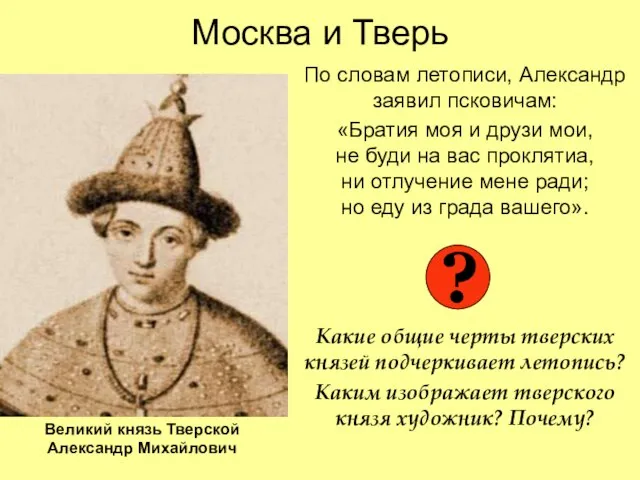 Москва и Тверь

По словам летописи, Александр заявил псковичам:

«Братия моя и друзи мои, не буди на вас проклятиа, ни отлучение мене ради; но еду из града вашего».

?

Какие общие черты тверских князей подчеркивает летопись?

Каким изображает тверского князя художник? Почему?

Великий князь Тверской Александр Михайлович